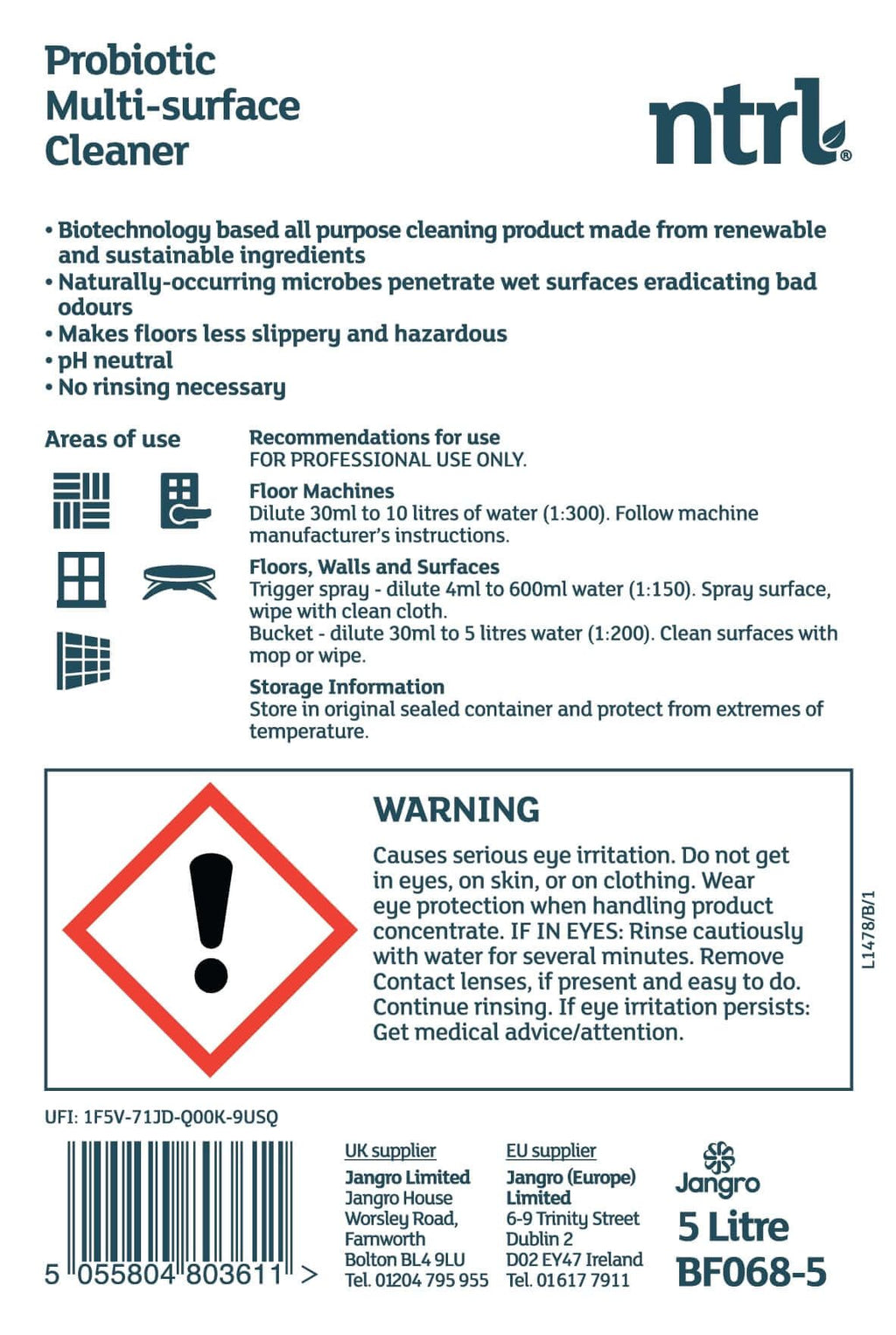 Probiotic
Multi-surface
Cleaner

ntrl®

• Biotechnology based all purpose cleaning product made from renewable and sustainable ingredients
• Naturally-occurring microbes penetrate wet surfaces eradicating bad odours
• Makes floors less slippery and hazardous
• pH neutral
• No rinsing necessary

Areas of use

Recommendations for use
FOR PROFESSIONAL USE ONLY.

Floor Machines
Dilute 30ml to 10 litres of water (1:300). Follow machine manufacturer's instructions.

Floors, Walls and Surfaces
Trigger spray - dilute 4ml to 600ml water (1:150). Spray surface, wipe with clean cloth.
Bucket - dilute 30ml to 5 litres water (1:200). Clean surfaces with mop or wipe.

Storage Information
Store in original sealed container and protect from extremes of temperature.

WARNING
Causes serious eye irritation. Do not get in eyes, on skin, or on clothing. Wear eye protection when handling product concentrate. IF IN EYES: Rinse cautiously with water for several minutes. Remove Contact lenses, if present and easy to do. Continue rinsing. If eye irritation persists: Get medical advice/attention.

L1478/B/1

UFI: 1F5V-71JD-Q00K-9USQ

5 055804 803611 >

UK supplier
Jangro Limited
Jangro House
Worsley Road,
Farnworth
Bolton BL4 9LU
Tel. 01204 795 955

EU supplier
Jangro (Europe) Limited
6-9 Trinity Street
Dublin 2
D02 EY47 Ireland
Tel. 01617 7911

Jangro
5 Litre
BF068-5